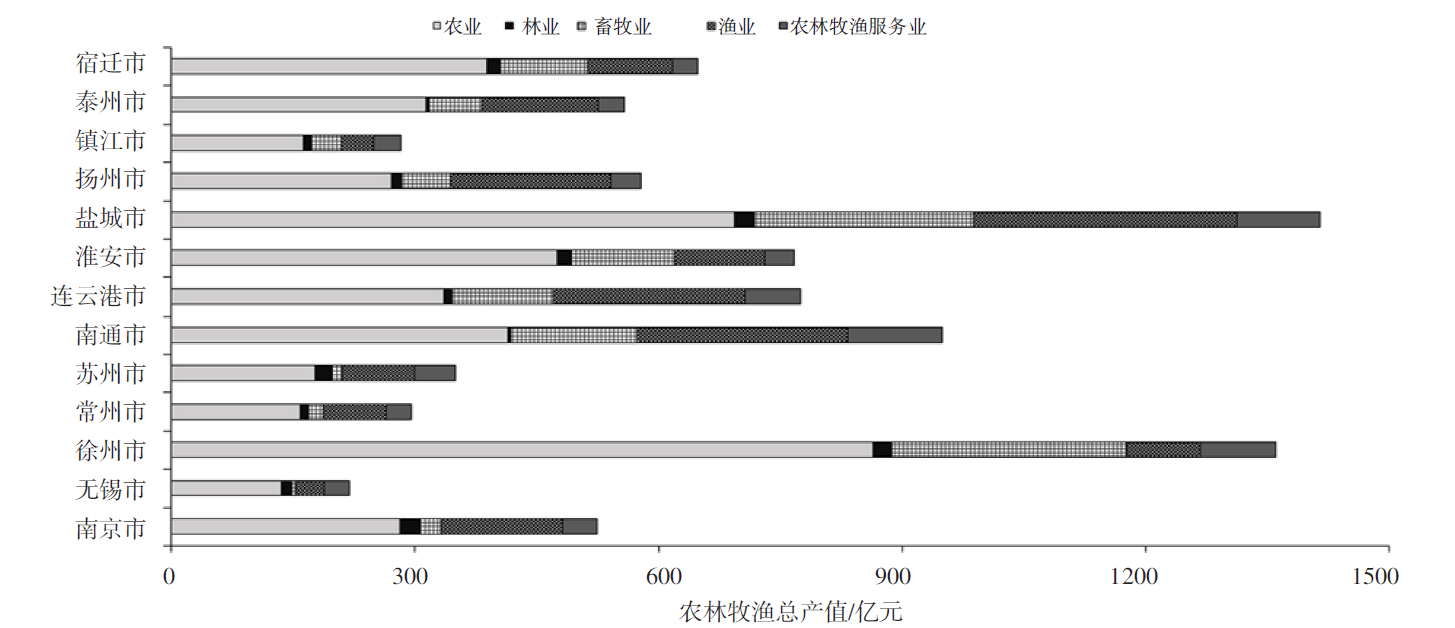 农业 林业 畜牧业 渔业 农林牧渔服务业

宿迁市
泰州市
镇江市
扬州市
盐城市
淮安市
连云港市
南通市
苏州市
常州市
徐州市
无锡市
南京市

0 300 600 900 1200 1500

农林牧渔总产值/亿元